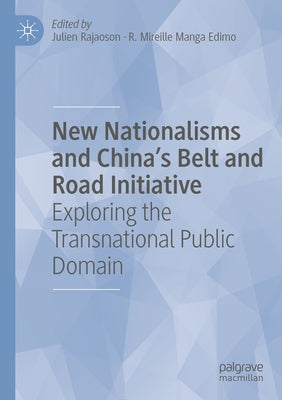 Edited by
Julien Rajaoson · R. Mireille Manga Edimo

New Nationalisms and China's Belt and Road Initiative
Exploring the Transnational Public Domain

palgrave
macmillan